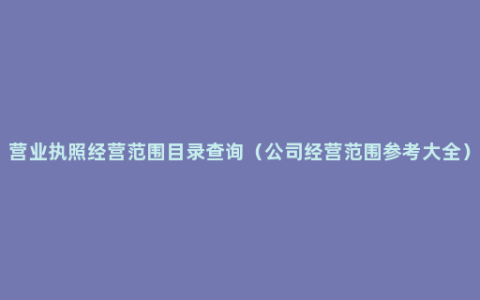 营业执照经营范围目录查询（公司经营范围参考大全）